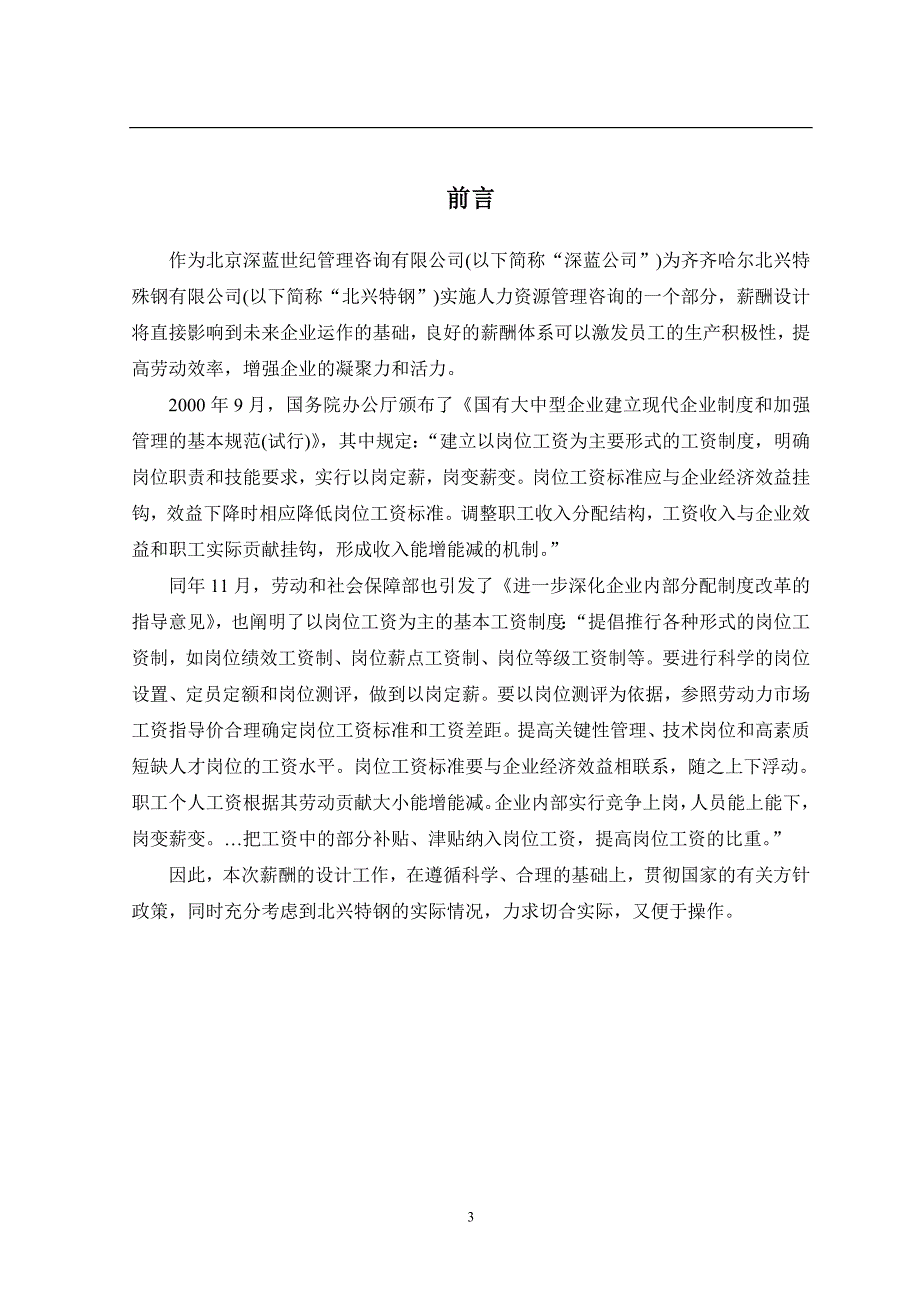 前言

作为北京深蓝世纪管理咨询有限公司(以下简称“深蓝公司”)为齐齐哈尔北兴特殊钢有限公司(以下简称“北兴特钢”)实施人力资源管理咨询的一个部分，薪酬设计将直接影响到未来企业运作的基础，良好的薪酬体系可以激发员工的生产积极性，提高劳动效率，增强企业的凝聚力和活力。

2000 年 9 月，国务院办公厅颁布了《国有大中型企业建立现代企业制度和加强管理的基本规范(试行)》，其中规定：“建立以岗位工资为主要形式的工资制度，明确岗位职责和技能要求，实行以岗定薪，岗变薪变。岗位工资标准应与企业经济效益挂钩，效益下降时相应降低岗位工资标准。调整职工收入分配结构，工资收入与企业效益和职工实际贡献挂钩，形成收入能增能减的机制。”

同年 11 月，劳动和社会保障部也引发了《进一步深化企业内部分配制度改革的指导意见》，也阐明了以岗位工资为主的基本工资制度：“提倡推行各种形式的岗位工资制，如岗位绩效工资制、岗位薪点工资制、岗位等级工资制等。要进行科学的岗位设置、定员定额和岗位测评，做到以岗定薪。要以岗位测评为依据，参照劳动力市场工资指导价合理确定岗位工资标准和工资差距。提高关键性管理、技术岗位和高素质短缺人才岗位的工资水平。岗位工资标准要与企业经济效益相联系，随之上下浮动。职工个人工资根据其劳动贡献大小能增能减。企业内部实行竞争上岗，人员能上能下，岗变薪变。…把工资中的部分补贴、津贴纳入岗位工资，提高岗位工资的比重。”

因此，本次薪酬的设计工作，在遵循科学、合理的基础上，贯彻国家的有关方针政策，同时充分考虑到北兴特钢的实际情况，力求切合实际，又便于操作。

3